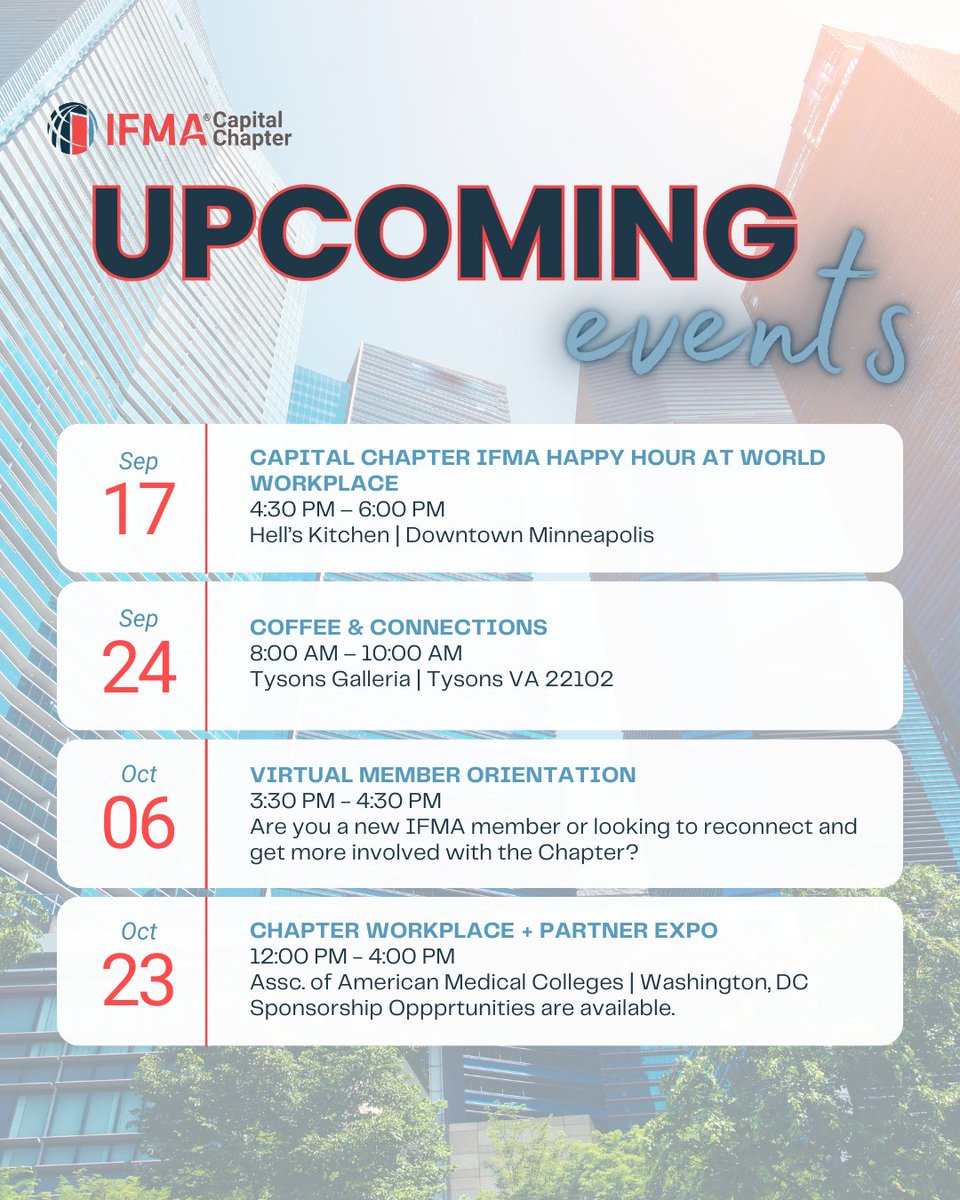 IFMA® Capital Chapter

UPCOMING events

Sep
17
CAPITAL CHAPTER IFMA HAPPY HOUR AT WORLD WORKPLACE
4:30 PM – 6:00 PM
Hell's Kitchen | Downtown Minneapolis

Sep
24
COFFEE & CONNECTIONS
8:00 AM – 10:00 AM
Tysons Galleria | Tysons VA 22102

Oct
06
VIRTUAL MEMBER ORIENTATION
3:30 PM – 4:30 PM
Are you a new IFMA member or looking to reconnect and get more involved with the Chapter?

Oct
23
CHAPTER WORKPLACE + PARTNER EXPO
12:00 PM – 4:00 PM
Assc. of American Medical Colleges | Washington, DC
Sponsorship Oppprtunities are available.